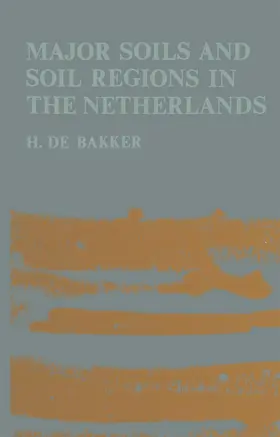 MAJOR SOILS AND SOIL REGIONS IN THE NETHERLANDS

H. DE BAKKER